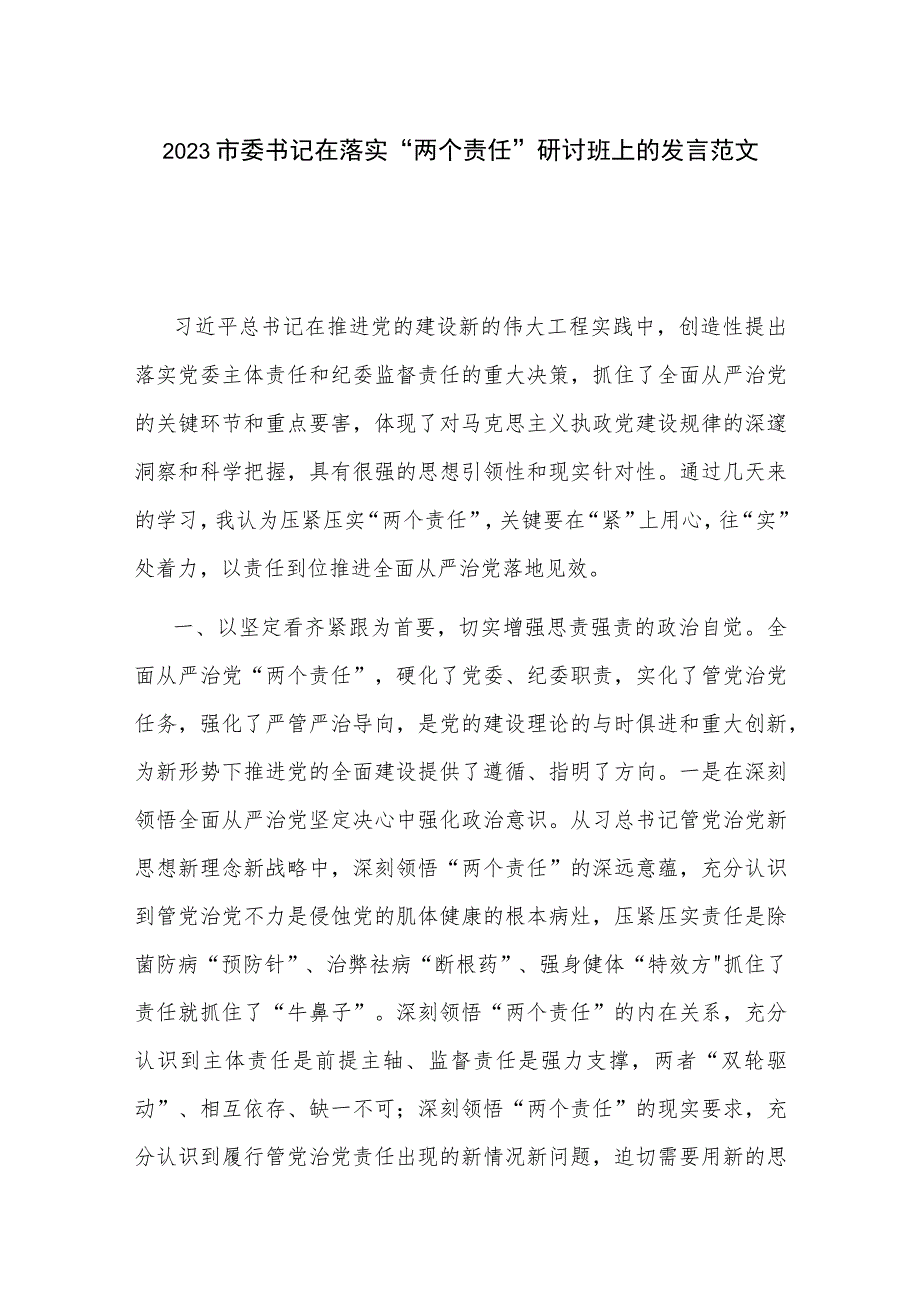 2023市委书记在落实“两个责任”研讨班上的发言范文

习近平总书记在推进党的建设新的伟大工程实践中，创造性提出落实党委主体责任和纪委监督责任的重大决策，抓住了全面从严治党的关键环节和重点要害，体现了对马克思主义执政党建设规律的深邃洞察和科学把握，具有很强的思想引领性和现实针对性。通过几天来的学习，我认为压紧压实“两个责任”，关键要在“紧”上用心，往“实”处着力，以责任到位推进全面从严治党落地见效。

一、以坚定看齐紧跟为首要，切实增强思责强责的政治自觉。全面从严治党“两个责任”，硬化了党委、纪委职责，实化了管党治党任务，强化了严管严治导向，是党的建设理论的与时俱进和重大创新，为新形势下推进党的全面建设提供了遵循、指明了方向。一是在深刻领悟全面从严治党坚定决心中强化政治意识。从习总书记管党治党新思想新理念新战略中，深刻领悟“两个责任”的深远意蕴，充分认识到管党治党不力是侵蚀党的肌体健康的根本病灶，压紧压实责任是除菌防病“预防针”、治弊祛病“断根药”、强身健体“特效方"抓住了责任就抓住了“牛鼻子”。深刻领悟“两个责任”的内在关系，充分认识到主体责任是前提主轴、监督责任是强力支撑，两者“双轮驱动”、相互依存、缺一不可；深刻领悟“两个责任”的现实要求，充分认识到履行管党治党责任出现的新情况新问题，迫切需要用新的思